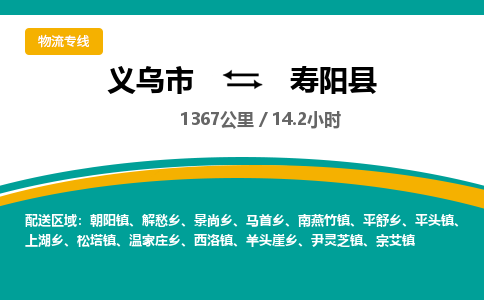 物流专线

义乌市 ⇆ 寿阳县

1367公里 / 14.2小时

配送区域：朝阳镇、解愁乡、景尚乡、马首乡、南燕竹镇、平舒乡、平头镇、上湖乡、松塔镇、温家庄乡、西洛镇、羊头崖乡、尹灵芝镇、宗艾镇